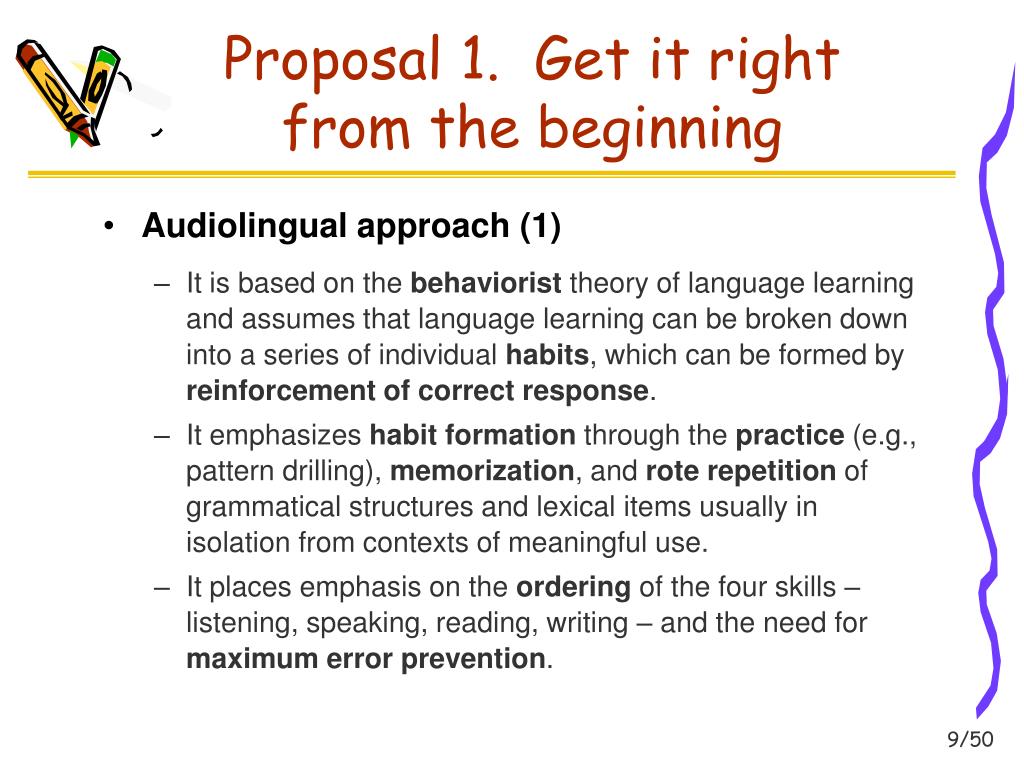 Proposal 1. Get it right from the beginning

• Audiolingual approach (1)

– It is based on the behaviorist theory of language learning and assumes that language learning can be broken down into a series of individual habits, which can be formed by reinforcement of correct response.

– It emphasizes habit formation through the practice (e.g., pattern drilling), memorization, and rote repetition of grammatical structures and lexical items usually in isolation from contexts of meaningful use.

– It places emphasis on the ordering of the four skills – listening, speaking, reading, writing – and the need for maximum error prevention.

9/50